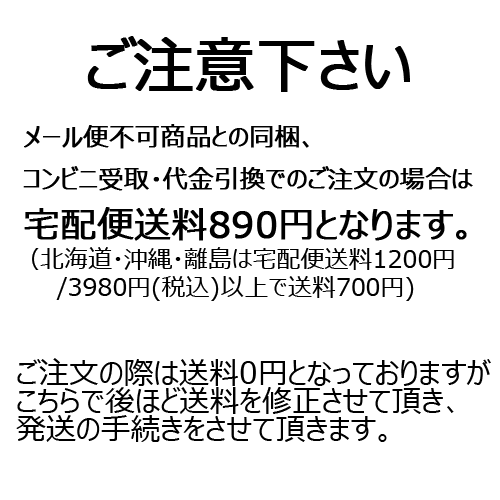 ご注意下さい

メール便不可商品との同梱、
コンビニ受取・代金引換でのご注文の場合は
宅配便送料890円となります。
（北海道・沖縄・離島は宅配便送料1200円
/3980円(税込)以上で送料700円)

ご注文の際は送料0円となっておりますが
こちらで後ほど送料を修正させて頂き、
発送の手続きをさせて頂きます。